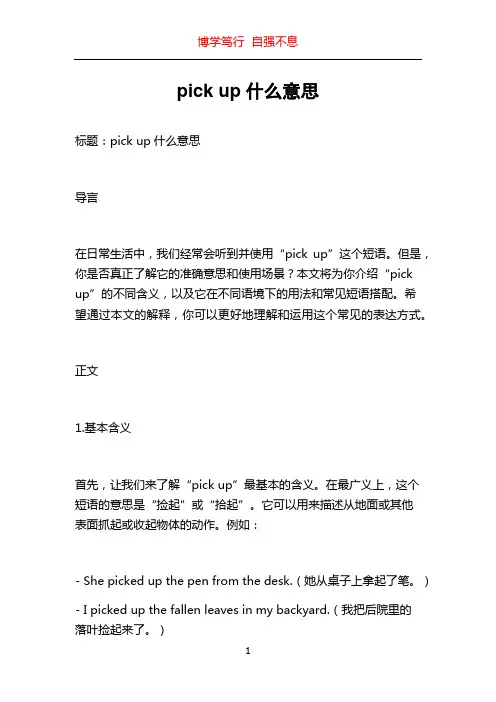 博学笃行 自强不息

pick up 什么意思

标题：pick up 什么意思

导言

在日常生活中，我们经常会听到并使用“pick up”这个短语。但是，你是否真正了解它的准确意思和使用场景？本文将为你介绍“pick up”的不同含义，以及它在不同语境下的用法和常见短语搭配。希望通过本文的解释，你可以更好地理解和运用这个常见的表达方式。

正文

1.基本含义

首先，让我们来了解“pick up”最基本的含义。在最广义上，这个短语的意思是“捡起”或“拾起”。它可以用来描述从地面或其他表面抓起或收起物体的动作。例如：

- She picked up the pen from the desk.（她从桌子上拿起了笔。）

- I picked up the fallen leaves in my backyard.（我把后院里的落叶捡起来了。）

1